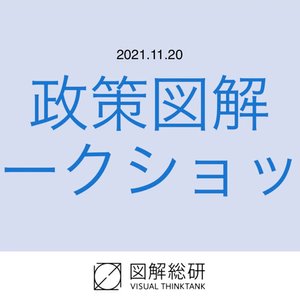 2021.11.20

政策図解

ークショッ

図解総研
VISUAL THINKTANK